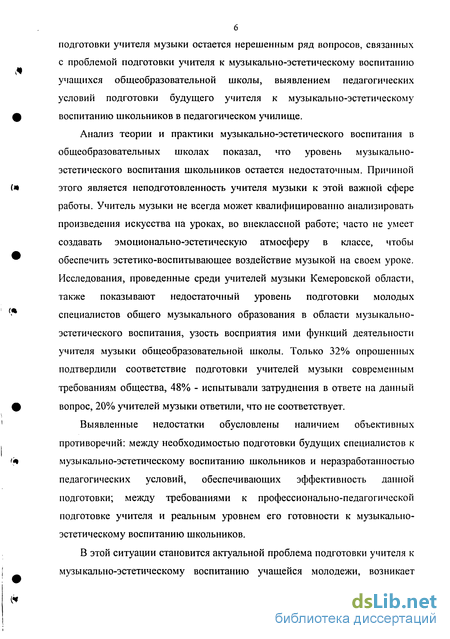 6

подготовки учителя музыки остается нерешенным ряд вопросов, связанных с проблемой подготовки учителя к музыкально-эстетическому воспитанию учащихся общеобразовательной школы, выявлением педагогических условий подготовки будущего учителя к музыкально-эстетическому воспитанию школьников в педагогическом училище.

Анализ теории и практики музыкально-эстетического воспитания в общеобразовательных школах показал, что уровень музыкально-эстетического воспитания школьников остается недостаточным. Причиной этого является неподготовленность учителя музыки к этой важной сфере работы. Учитель музыки не всегда может квалифицированно анализировать произведения искусства на уроках, во внеклассной работе; часто не умеет создавать эмоционально-эстетическую атмосферу в классе, чтобы обеспечить эстетико-воспитывающее воздействие музыкой на своем уроке. Исследования, проведенные среди учителей музыки Кемеровской области, также показывают недостаточный уровень подготовки молодых специалистов общего музыкального образования в области музыкально-эстетического воспитания, узость восприятия ими функций деятельности учителя музыки общеобразовательной школы. Только 32% опрошенных подтвердили соответствие подготовки учителей музыки современным требованиям общества, 48% - испытывали затруднения в ответе на данный вопрос, 20% учителей музыки ответили, что не соответствует.

Выявленные недостатки обусловлены наличием объективных противоречий: между необходимостью подготовки будущих специалистов к музыкально-эстетическому воспитанию школьников и неразработанностью педагогических условий, обеспечивающих эффективность данной подготовки; между требованиями к профессионально-педагогической подготовке учителя и реальным уровнем его готовности к музыкально-эстетическому воспитанию школьников.

В этой ситуации становится актуальной проблема подготовки учителя к музыкально-эстетическому воспитанию учащейся молодежи, возникает

dsLib.net
библиотека диссертаций